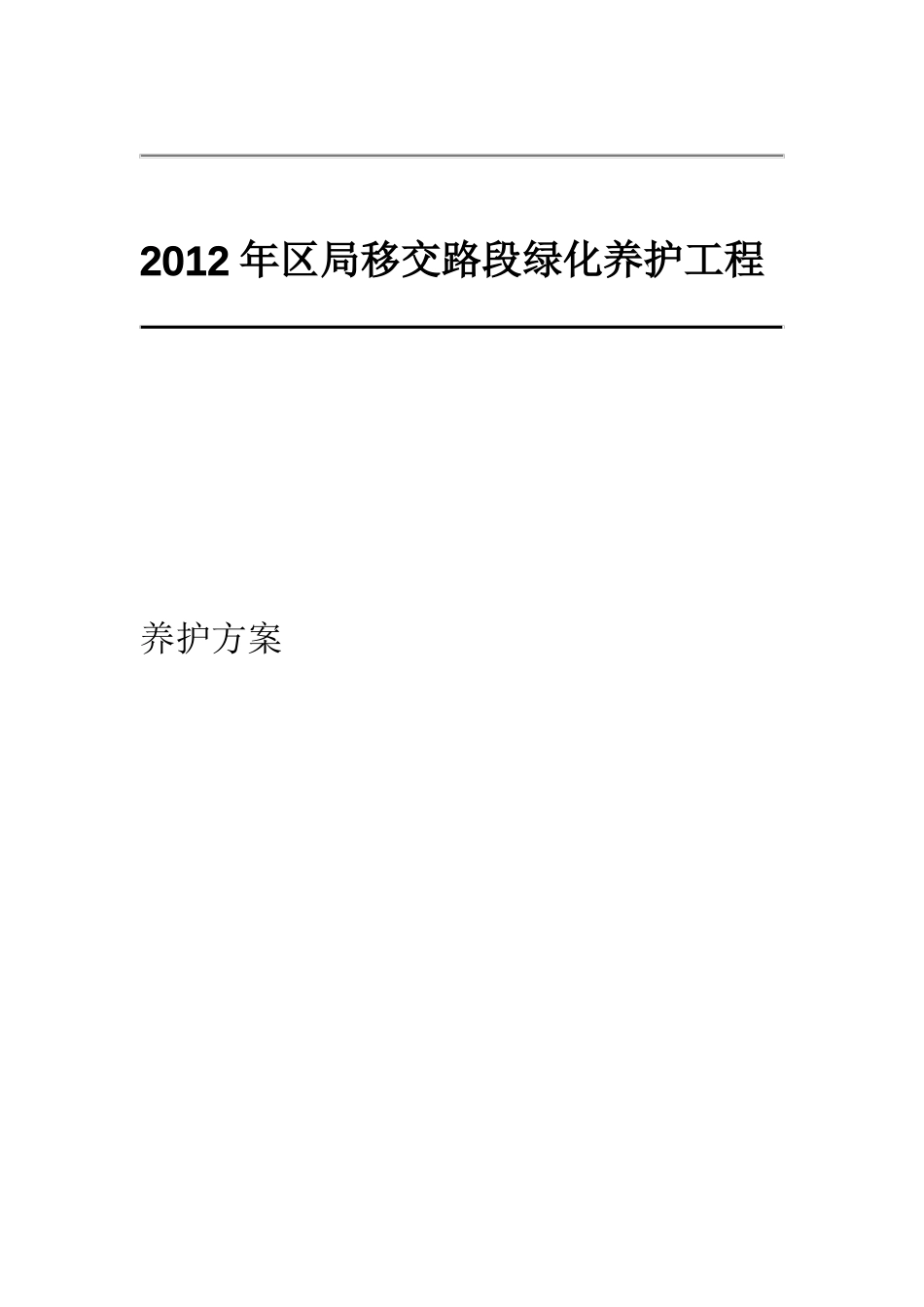 2012 年区局移交路段绿化养护工程

养护方案